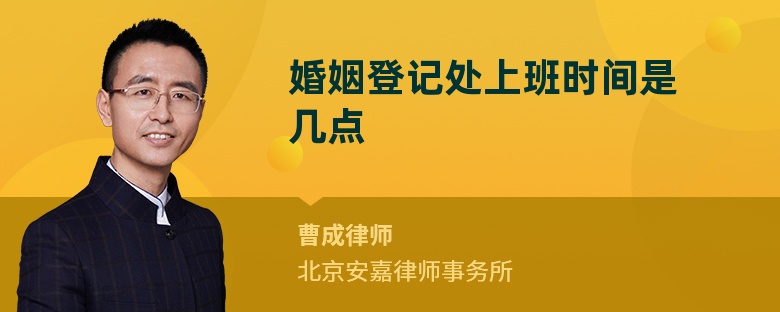 婚姻登记处上班时间是几点

曹成律师

北京安嘉律师事务所